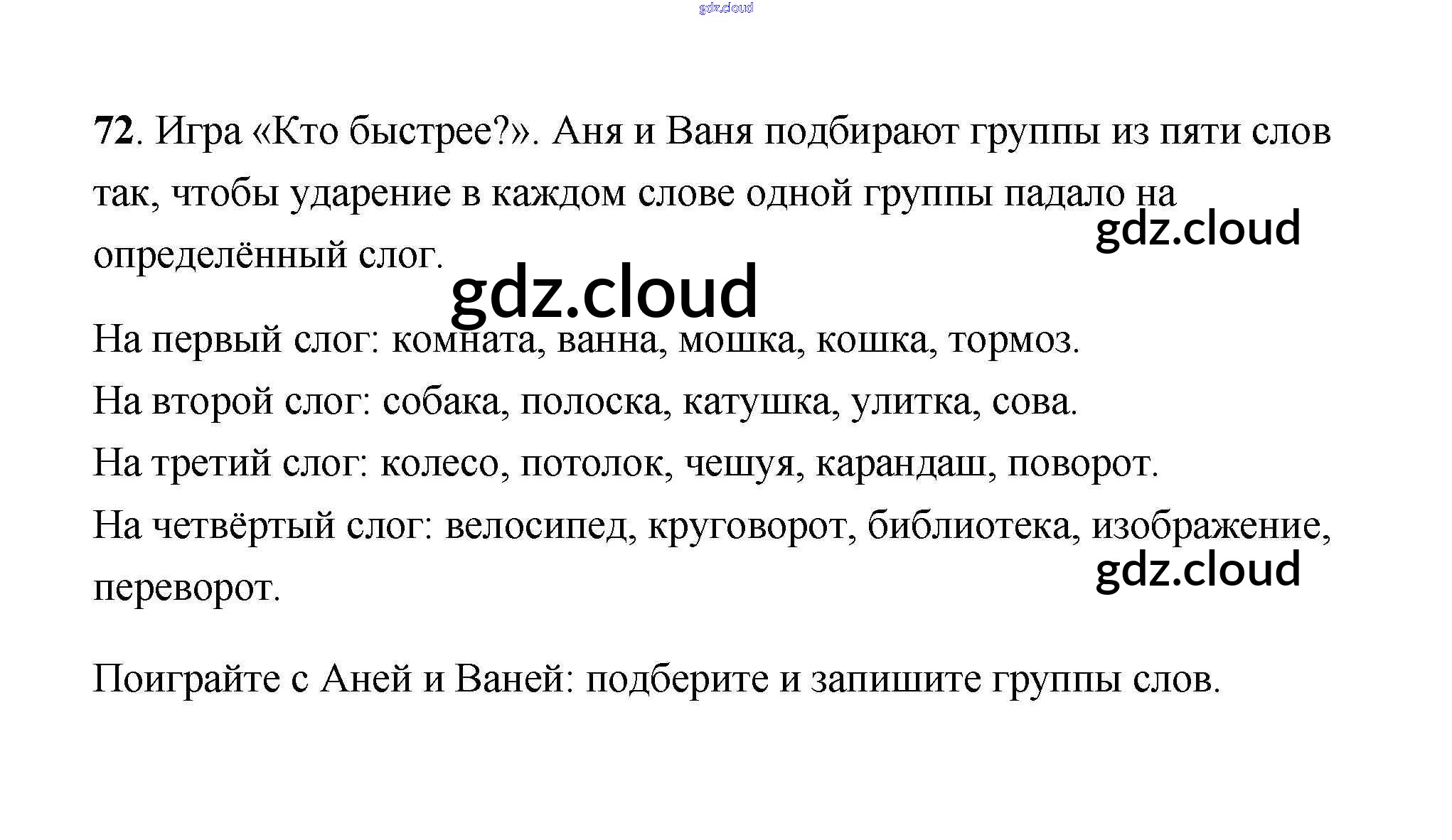 gdz.cloud

72. Игра «Кто быстрее?». Аня и Ваня подбирают группы из пяти слов так, чтобы ударение в каждом слове одной группы падало на определённый слог.

gdz.cloud

gdz.cloud

На первый слог: комната, ванна, мошка, кошка, тормоз.
На второй слог: собака, полоска, катушка, улитка, сова.
На третий слог: колесо, потолок, чешуя, карандаш, поворот.
На четвёртый слог: велосипед, круговорот, библиотека, изображение, переворот.

gdz.cloud

Поиграйте с Аней и Ваней: подберите и запишите группы слов.